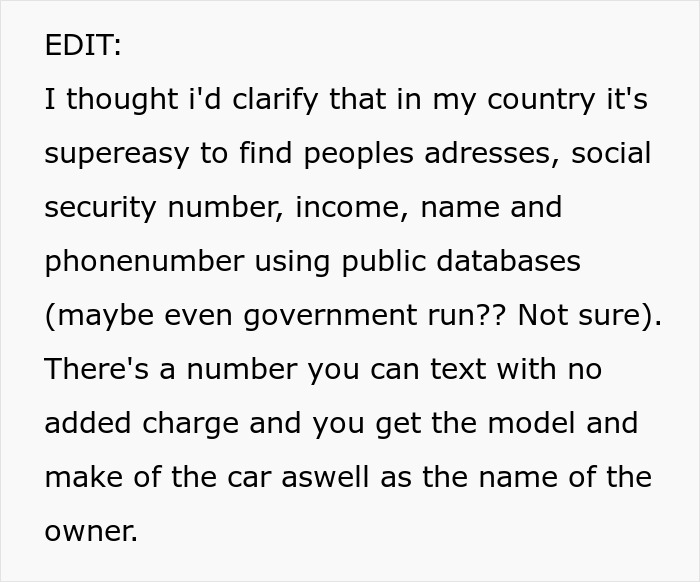 EDIT:
I thought i'd clarify that in my country it's supereasy to find peoples adresses, social security number, income, name and phonenumber using public databases (maybe even government run?? Not sure). There's a number you can text with no added charge and you get the model and make of the car aswell as the name of the owner.